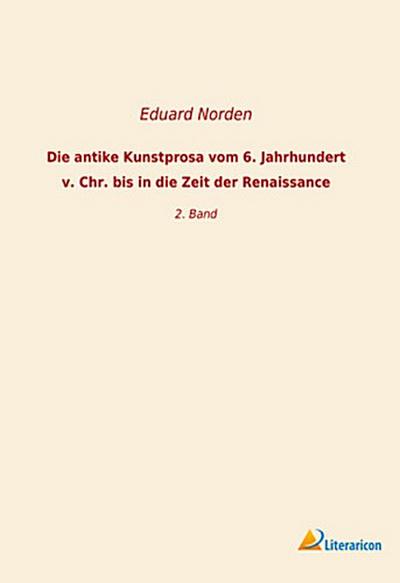 Eduard Norden

Die antike Kunstprosa vom 6. Jahrhundert v. Chr. bis in die Zeit der Renaissance

2. Band

Literaricon